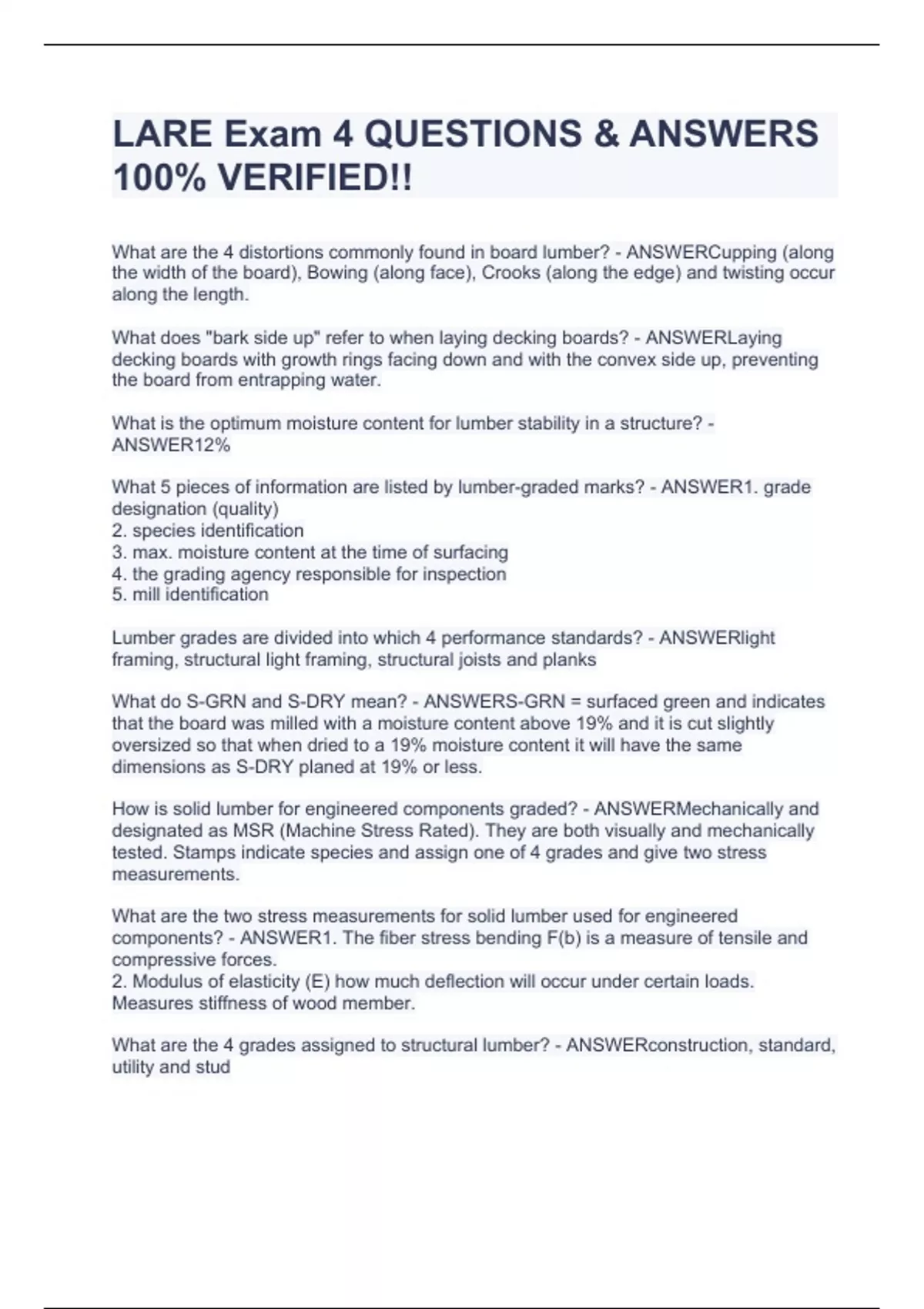 LARE Exam 4 QUESTIONS & ANSWERS 100% VERIFIED!!

What are the 4 distortions commonly found in board lumber? - ANSWERCupping (along the width of the board), Bowing (along face), Crooks (along the edge) and twisting occur along the length.

What does "bark side up" refer to when laying decking boards? - ANSWERLaying decking boards with growth rings facing down and with the convex side up, preventing the board from entrapping water.

What is the optimum moisture content for lumber stability in a structure? - ANSWER12%

What 5 pieces of information are listed by lumber-graded marks? - ANSWER1. grade designation (quality)
2. species identification
3. max. moisture content at the time of surfacing
4. the grading agency responsible for inspection
5. mill identification

Lumber grades are divided into which 4 performance standards? - ANSWERlight framing, structural light framing, structural joists and planks

What do S-GRN and S-DRY mean? - ANSWERS-GRN = surfaced green and indicates that the board was milled with a moisture content above 19% and it is cut slightly oversized so that when dried to a 19% moisture content it will have the same dimensions as S-DRY planed at 19% or less.

How is solid lumber for engineered components graded? - ANSWERMechanically and designated as MSR (Machine Stress Rated). They are both visually and mechanically tested. Stamps indicate species and assign one of 4 grades and give two stress measurements.

What are the two stress measurements for solid lumber used for engineered components? - ANSWER1. The fiber stress bending F(b) is a measure of tensile and compressive forces.
2. Modulus of elasticity (E) how much deflection will occur under certain loads. Measures stiffness of wood member.

What are the 4 grades assigned to structural lumber? - ANSWERconstruction, standard, utility and stud